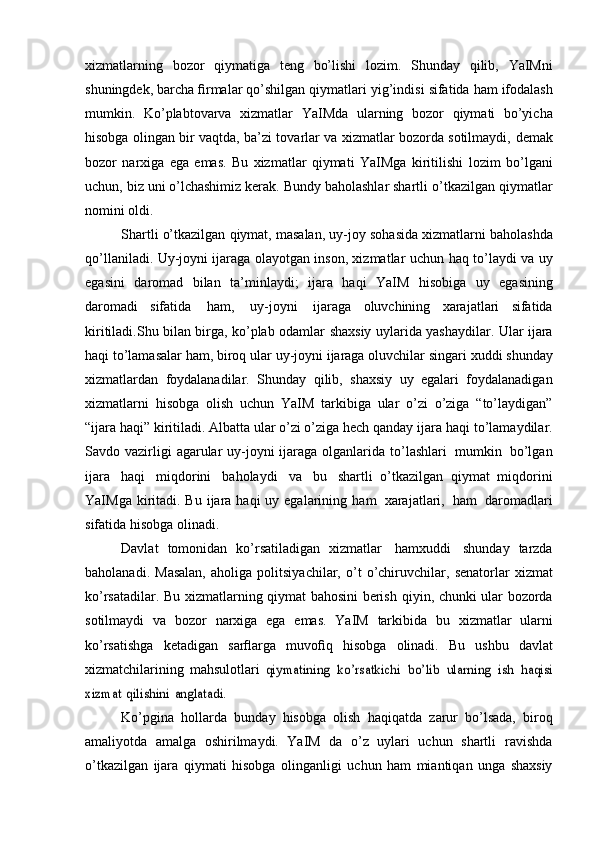 xizmatlarning bozor qiymatiga teng bo’lishi lozim. Shunday qilib, YaIMni shuningdek, barcha firmalar qo’shilgan qiymatlari yig’indisi sifatida ham ifodalash mumkin. Ko’plabtovarva xizmatlar YaIMda ularning bozor qiymati bo’yicha hisobga olingan bir vaqtda, ba’zi tovarlar va xizmatlar bozorda sotilmaydi, demak bozor narxiga ega emas. Bu xizmatlar qiymati YaIMga kiritilishi lozim bo’lgani uchun, biz uni o’lchashimiz kerak. Bundy baholashlar shartli o’tkazilgan qiymatlar nomini oldi.

Shartli o’tkazilgan qiymat, masalan, uy-joy sohasida xizmatlarni baholashda qo’llaniladi. Uy-joyni ijaraga olayotgan inson, xizmatlar uchun haq to’laydi va uy egasini daromad bilan ta’minlaydi; ijara haqi YaIM hisobiga uy egasining daromadi sifatida ham, uy-joyni ijaraga oluvchining xarajatlari sifatida kiritiladi.Shu bilan birga, ko’plab odamlar shaxsiy uylarida yashaydilar. Ular ijara haqi to’lamasalar ham, biroq ular uy-joyni ijaraga oluvchilar singari xuddi shunday xizmatlardan foydalanadilar. Shunday qilib, shaxsiy uy egalari foydalanadigan xizmatlarni hisobga olish uchun YaIM tarkibiga ular o’zi o’ziga “to’laydigan” “ijara haqi” kiritiladi. Albatta ular o’zi o’ziga hech qanday ijara haqi to’lamaydilar. Savdo vazirligi agarular uy-joyni ijaraga olganlarida to’lashlari mumkin bo’lgan ijara haqi miqdorini baholaydi va bu shartli o’tkazilgan qiymat miqdorini YaIMga kiritadi. Bu ijara haqi uy egalarining ham xarajatlari, ham daromadlari sifatida hisobga olinadi.

Davlat tomonidan ko’rsatiladigan xizmatlar hamxuddi shunday tarzda baholanadi. Masalan, aholiga politsiyachilar, o’t o’chiruvchilar, senatorlar xizmat ko’rsatadilar. Bu xizmatlarning qiymat bahosini berish qiyin, chunki ular bozorda sotilmaydi va bozor narxiga ega emas. YaIM tarkibida bu xizmatlar ularni ko’rsatishga ketadigan sarflarga muvofiq hisobga olinadi. Bu ushbu davlat xizmatchilarining mahsulotlari qiymatining ko’rsatkichi bo’lib ularning ish haqisi xizmat qilishini anglatadi.

Ko’pgina hollarda bunday hisobga olish haqiqatda zarur bo’lsada, biroq amaliyotda amalga oshirilmaydi. YaIM da o’z uylari uchun shartli ravishda o’tkazilgan ijara qiymati hisobga olinganligi uchun ham miantiqan unga shaxsiy